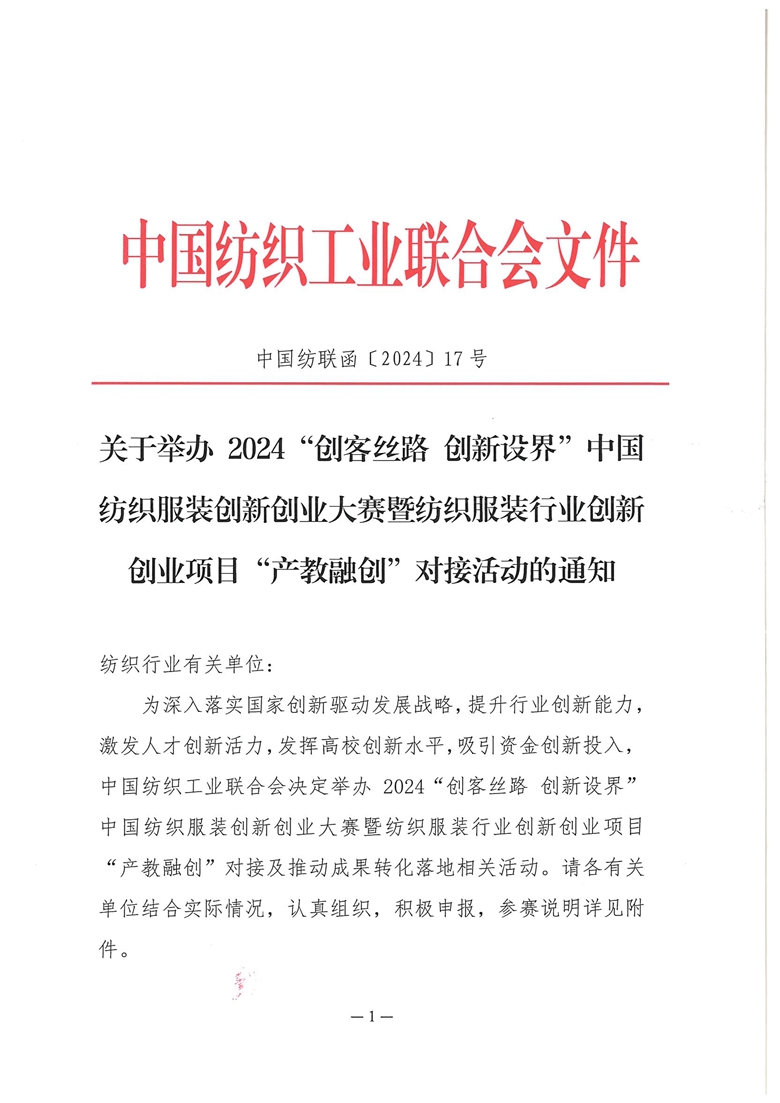 中国纺织工业联合会文件

中国纺联函〔2024〕17号

关于举办 2024“创客丝路 创新设界”中国纺织服装创新创业大赛暨纺织服装行业创新创业项目“产教融创”对接活动的通知

纺织行业有关单位：

为深入落实国家创新驱动发展战略，提升行业创新能力，激发人才创新活力，发挥高校创新水平，吸引资金创新投入，中国纺织工业联合会决定举办 2024“创客丝路 创新设界”中国纺织服装创新创业大赛暨纺织服装行业创新创业项目“产教融创”对接及推动成果转化落地相关活动。请各有关单位结合实际情况，认真组织，积极申报，参赛说明详见附件。

—1—